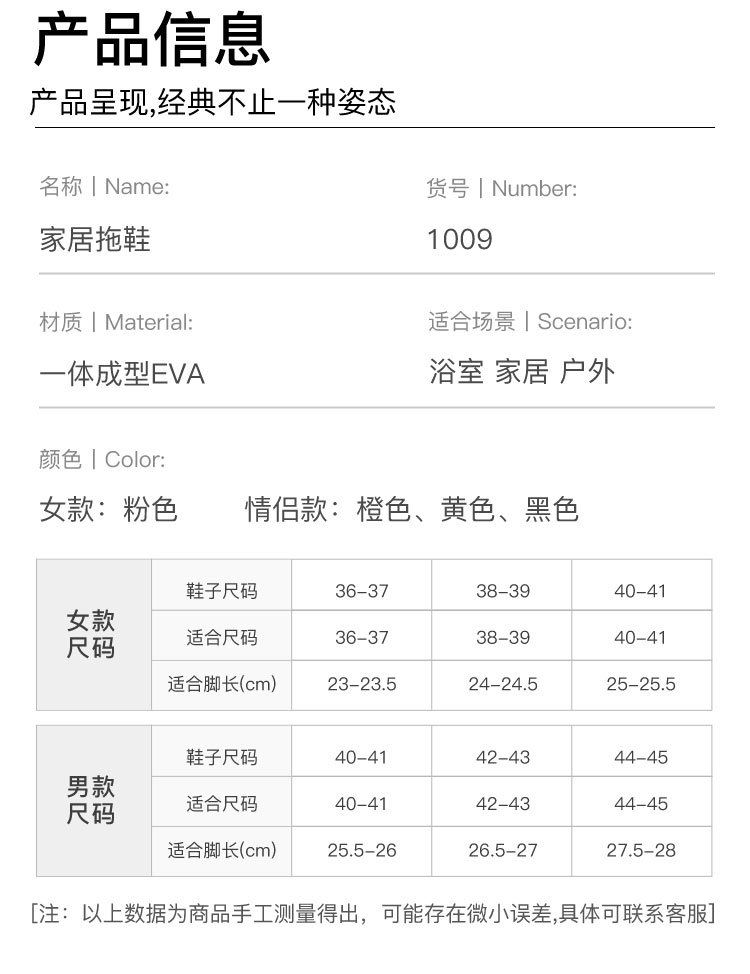 产品信息

产品呈现,经典不止一种姿态

名称 | Name:
家居拖鞋

货号 | Number:
1009

材质 | Material:
一体成型EVA

适合场景 | Scenario:
浴室 家居 户外

颜色 | Color:
女款：粉色 情侣款：橙色、黄色、黑色

| 女款尺码 | 鞋子尺码 | 36-37 | 38-39 | 40-41 |
|---|---|---|---|---|
| | 适合尺码 | 36-37 | 38-39 | 40-41 |
| | 适合脚长(cm) | 23-23.5 | 24-24.5 | 25-25.5 |

| 男款尺码 | 鞋子尺码 | 40-41 | 42-43 | 44-45 |
|---|---|---|---|---|
| | 适合尺码 | 40-41 | 42-43 | 44-45 |
| | 适合脚长(cm) | 25.5-26 | 26.5-27 | 27.5-28 |

[注：以上数据为商品手工测量得出，可能存在微小误差,具体可联系客服]